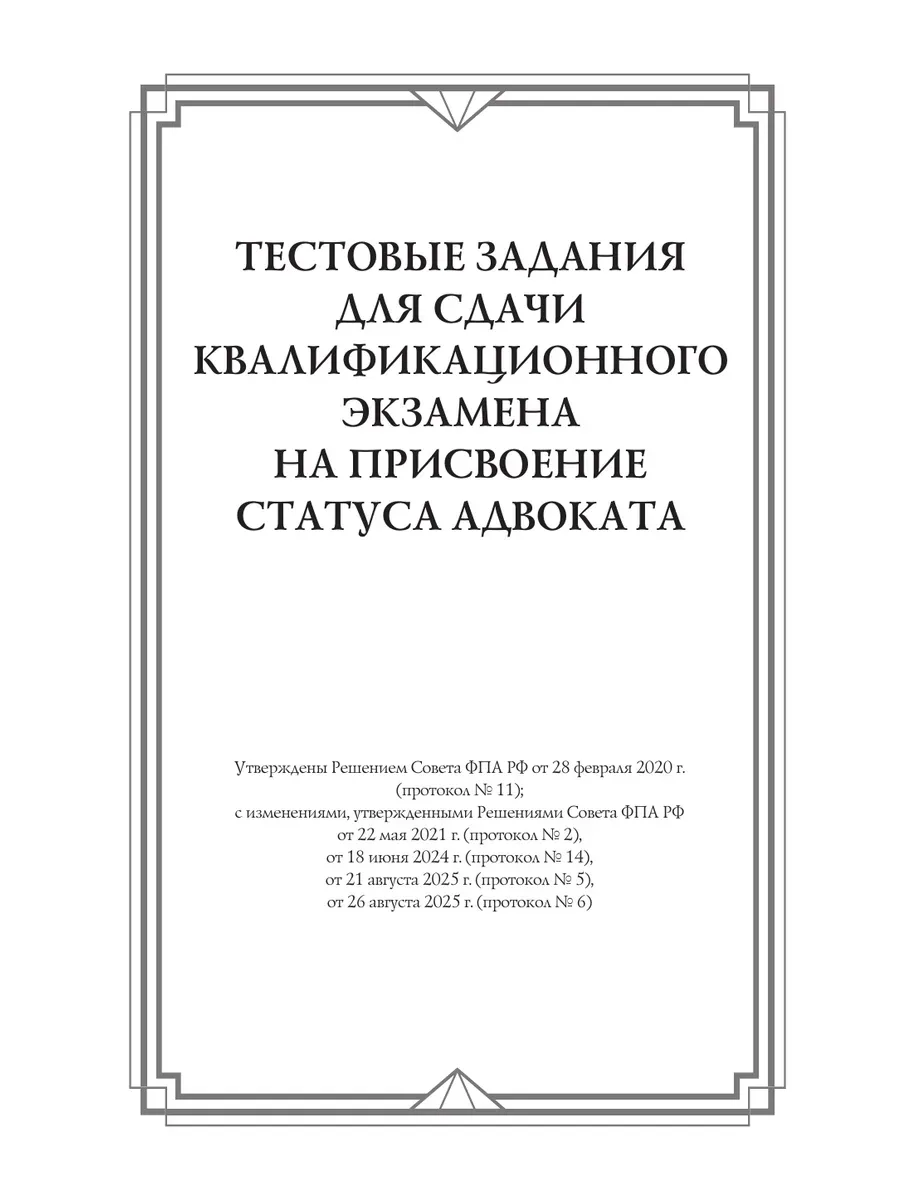 ТЕСТОВЫЕ ЗАДАНИЯ ДЛЯ СДАЧИ КВАЛИФИКАЦИОННОГО ЭКЗАМЕНА НА ПРИСВОЕНИЕ СТАТУСА АДВОКАТА

Утверждены Решением Совета ФПА РФ от 28 февраля 2020 г. (протокол № 11);
с изменениями, утвержденными Решениями Совета ФПА РФ от 22 мая 2021 г. (протокол № 2),
от 18 июня 2024 г. (протокол № 14),
от 21 августа 2025 г. (протокол № 5),
от 26 августа 2025 г. (протокол № 6)